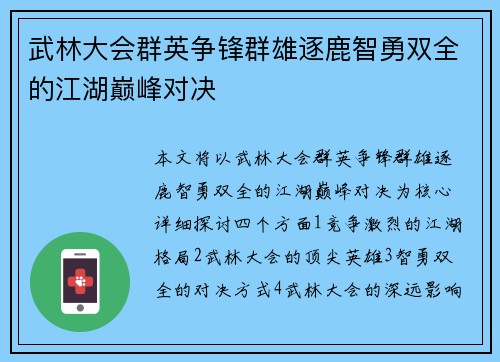 武林大会群英争锋群雄逐鹿智勇双全的江湖巅峰对决

本文将以武林大会群英争锋群雄逐鹿智勇双全的江湖巅峰对决为核心详细探讨四个方面1竞争激烈的江湖格局2武林大会的顶尖英雄3智勇双全的对决方式4武林大会的深远影响